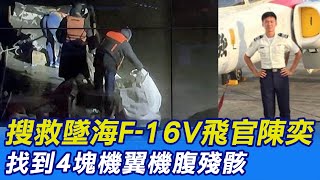 搜救墜海F-16V飛官陳奕

找到4塊機翼機腹殘骸